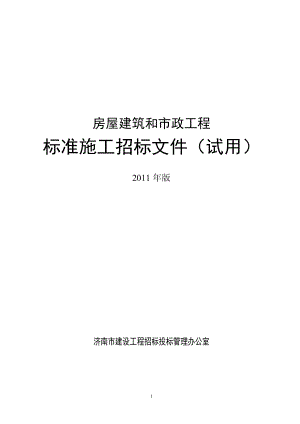 房屋建筑和市政工程

标准施工招标文件（试用）

2011 年版

济南市建设工程招标投标管理办公室

1